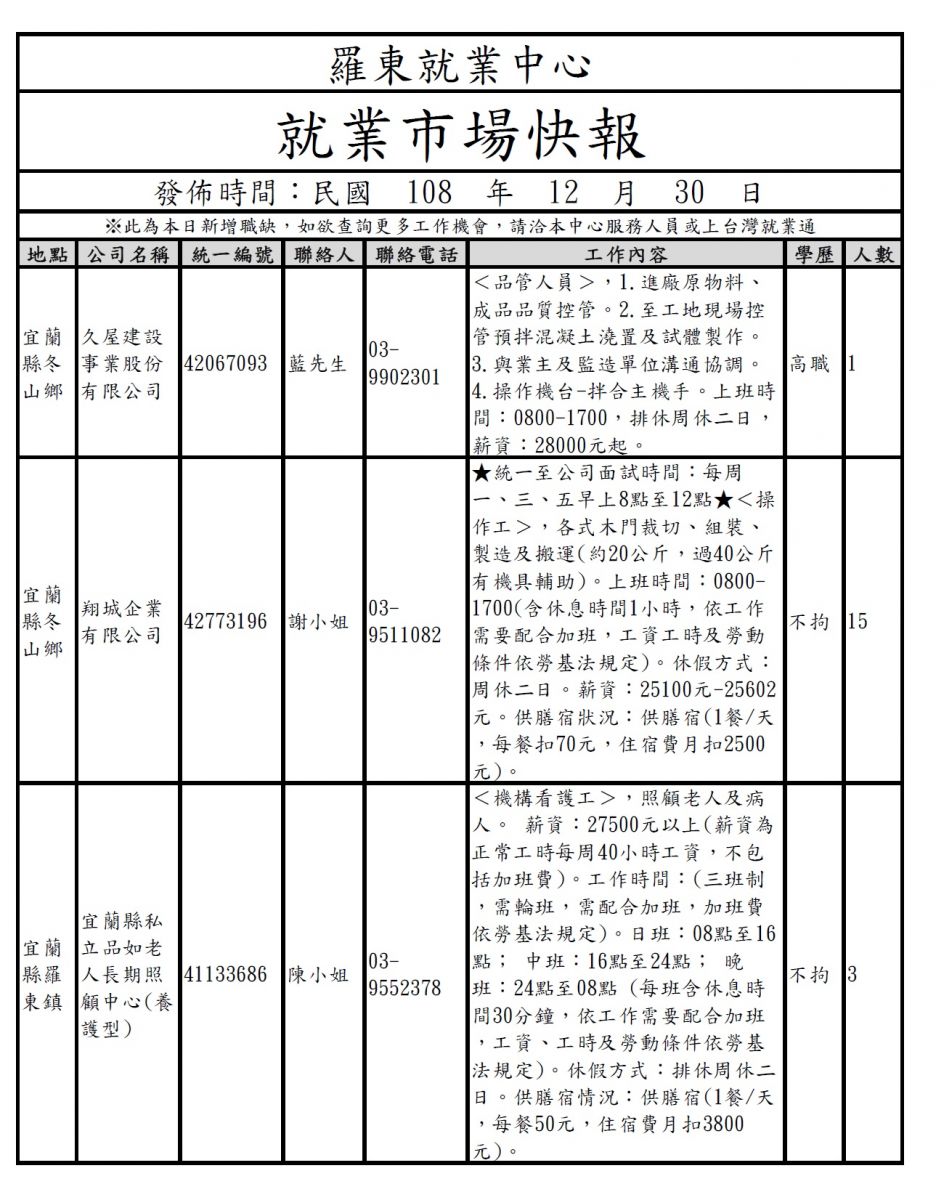 羅東就業中心

就業市場快報

發佈時間：民國 108 年 12 月 30 日

※此為本日新增職缺，如欲查詢更多工作機會，請洽本中心服務人員或上台灣就業通

| 地點 | 公司名稱 | 統一編號 | 聯絡人 | 聯絡電話 | 工作內容 | 學歷 | 人數 |
|---|---|---|---|---|---|---|---|
| 宜蘭縣冬山鄉 | 久屋建設事業股份有限公司 | 42067093 | 藍先生 | 03-9902301 | <品管人員>，1.進廠原物料、成品品質控管。2.至工地現場控管預拌混凝土澆置及試體製作。3.與業主及監造單位溝通協調。4.操作機台-拌合主機手。上班時間：0800-1700，排休周休二日，薪資：28000元起。 | 高職 | 1 |
| 宜蘭縣冬山鄉 | 翔城企業有限公司 | 42773196 | 謝小姐 | 03-9511082 | ★統一至公司面試時間：每周一、三、五早上8點至12點★<操作工>，各式木門裁切、組裝、製造及搬運(約20公斤，過40公斤有機具輔助)。上班時間：0800-1700(含休息時間1小時，依工作需要配合加班，工資工時及勞動條件依勞基法規定)。休假方式：周休二日。薪資：25100元-25602元。供膳宿狀況：供膳宿(1餐/天，每餐扣70元，住宿費月扣2500元)。 | 不拘 | 15 |
| 宜蘭縣羅東鎮 | 宜蘭縣私立品如老人長期照顧中心(養護型) | 41133686 | 陳小姐 | 03-9552378 | <機構看護工>，照顧老人及病人。 薪資：27500元以上(薪資為正常工時每周40小時工資，不包括加班費)。工作時間：(三班制，需輪班，需配合加班，加班費依勞基法規定)。日班：08點至16點； 中班：16點至24點； 晚班：24點至08點 (每班含休息時間30分鐘，依工作需要配合加班，工資、工時及勞動條件依勞基法規定)。休假方式：排休周休二日。供膳宿情況：供膳宿(1餐/天，每餐50元，住宿費月扣3800元)。 | 不拘 | 3 |